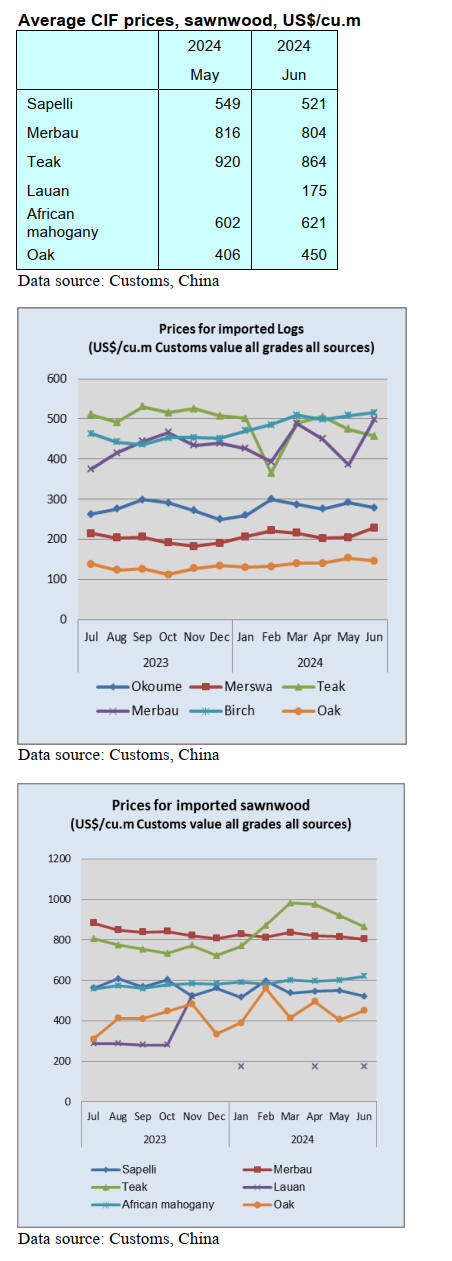 **Average CIF prices, sawnwood, US$/cu.m**

| | 2024 May | 2024 Jun |
|---|---|---|
| Sapelli | 549 | 521 |
| Merbau | 816 | 804 |
| Teak | 920 | 864 |
| Lauan | | 175 |
| African mahogany | 602 | 621 |
| Oak | 406 | 450 |

Data source: Customs, China

Prices for imported Logs
(US$/cu.m Customs value all grades all sources)

600
500
400
300
200
100
0

Jul Aug Sep Oct Nov Dec Jan Feb Mar Apr May Jun
2023 2024

Okoume Merswa Teak
Merbau Birch Oak

Data source: Customs, China

Prices for imported sawnwood
(US$/cu.m Customs value all grades all sources)

1200
1000
800
600
400
200
0

Jul Aug Sep Oct Nov Dec Jan Feb Mar Apr May Jun
2023 2024

Sapelli Merbau
Teak Lauan
African mahogany Oak

Data source: Customs, China